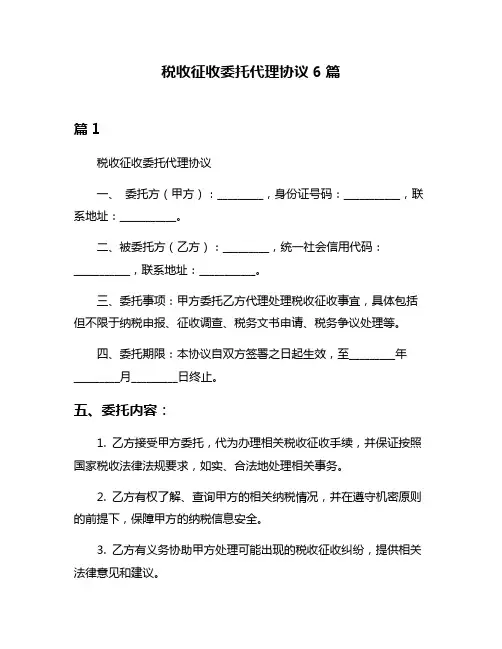 税收征收委托代理协议 6 篇

篇 1

税收征收委托代理协议

一、 委托方（甲方）：________，身份证号码：__________，联系地址：__________。

二、被委托方（乙方）：________，统一社会信用代码：__________，联系地址：__________。

三、委托事项：甲方委托乙方代理处理税收征收事宜，具体包括但不限于纳税申报、征收调查、税务文书申请、税务争议处理等。

四、委托期限：本协议自双方签署之日起生效，至________年________月________日终止。

五、委托内容：

1. 乙方接受甲方委托，代为办理相关税收征收手续，并保证按照国家税收法律法规要求，如实、合法地处理相关事务。

2. 乙方有权了解、查询甲方的相关纳税情况，并在遵守机密原则的前提下，保障甲方的纳税信息安全。

3. 乙方有义务协助甲方处理可能出现的税收征收纠纷，提供相关法律意见和建议。